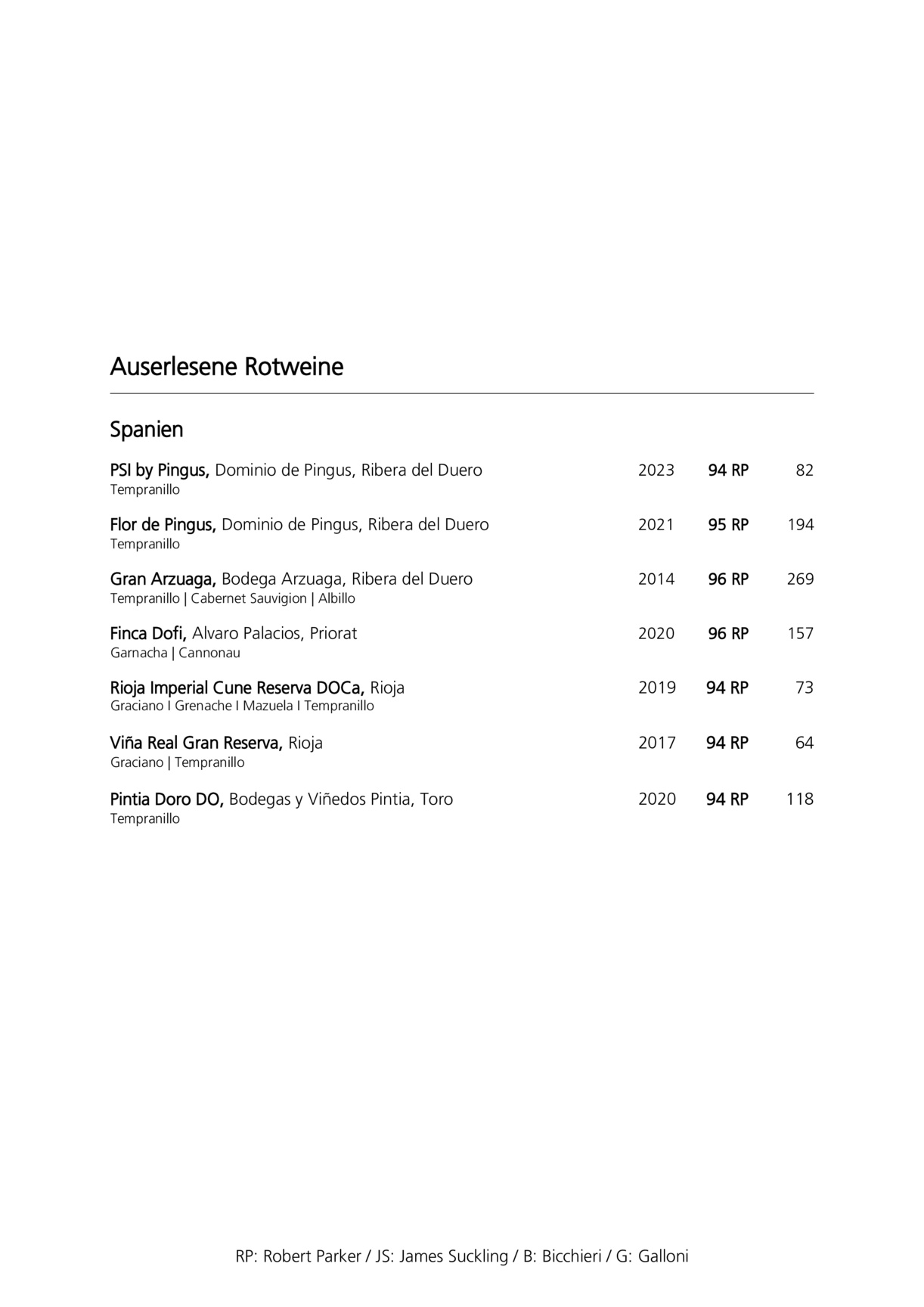 Auserlesene Rotweine

Spanien

PSI by Pingus, Dominio de Pingus, Ribera del Duero 2023 94 RP 82
Tempranillo

Flor de Pingus, Dominio de Pingus, Ribera del Duero 2021 95 RP 194
Tempranillo

Gran Arzuaga, Bodega Arzuaga, Ribera del Duero 2014 96 RP 269
Tempranillo | Cabernet Sauvigion | Albillo

Finca Dofi, Alvaro Palacios, Priorat 2020 96 RP 157
Garnacha | Cannonau

Rioja Imperial Cune Reserva DOCa, Rioja 2019 94 RP 73
Graciano I Grenache I Mazuela I Tempranillo

Viña Real Gran Reserva, Rioja 2017 94 RP 64
Graciano | Tempranillo

Pintia Doro DO, Bodegas y Viñedos Pintia, Toro 2020 94 RP 118
Tempranillo

RP: Robert Parker / JS: James Suckling / B: Bicchieri / G: Galloni